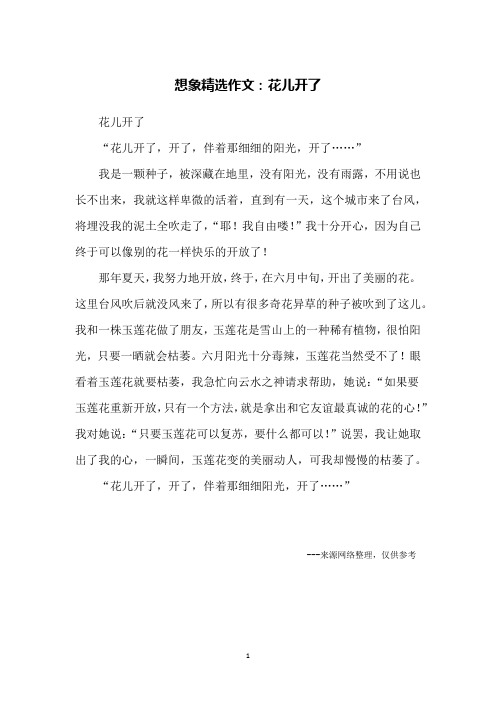 想象精选作文：花儿开了

花儿开了

“花儿开了，开了，伴着那细细的阳光，开了……”

我是一颗种子，被深藏在地里，没有阳光，没有雨露，不用说也长不出来，我就这样卑微的活着，直到有一天，这个城市来了台风，将埋没我的泥土全吹走了，“耶！我自由喽！”我十分开心，因为自己终于可以像别的花一样快乐的开放了！

那年夏天，我努力地开放，终于，在六月中旬，开出了美丽的花。这里台风吹后就没风来了，所以有很多奇花异草的种子被吹到了这儿。我和一株玉莲花做了朋友，玉莲花是雪山上的一种稀有植物，很怕阳光，只要一晒就会枯萎。六月阳光十分毒辣，玉莲花当然受不了！眼看着玉莲花就要枯萎，我急忙向云水之神请求帮助，她说：“如果要玉莲花重新开放，只有一个方法，就是拿出和它友谊最真诚的花的心！”我对她说：“只要玉莲花可以复苏，要什么都可以！”说罢，我让她取出了我的心，一瞬间，玉莲花变的美丽动人，可我却慢慢的枯萎了。

“花儿开了，开了，伴着那细细阳光，开了……”

---来源网络整理，仅供参考

1